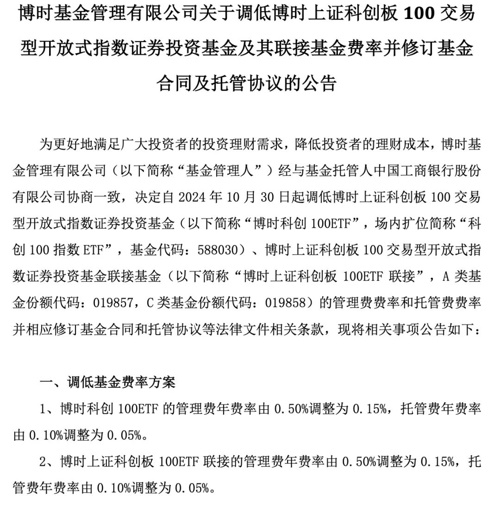 博时基金管理有限公司关于调低博时上证科创板 100 交易型开放式指数证券投资基金及其联接基金费率并修订基金合同及托管协议的公告

为更好地满足广大投资者的投资理财需求，降低投资者的理财成本，博时基金管理有限公司（以下简称“基金管理人”）经与基金托管人中国工商银行股份有限公司协商一致，决定自 2024 年 10 月 30 日起调低博时上证科创板 100 交易型开放式指数证券投资基金（以下简称“博时科创 100ETF”，场内扩位简称“科创 100 指数 ETF”，基金代码：588030）、博时上证科创板 100 交易型开放式指数证券投资基金联接基金（以下简称“博时上证科创板 100ETF 联接”，A 类基金份额代码：019857，C 类基金份额代码：019858）的管理费费率和托管费费率并相应修订基金合同和托管协议等法律文件相关条款，现将相关事项公告如下：

一、调低基金费率方案

1、博时科创 100ETF 的管理费年费率由 0.50%调整为 0.15%，托管费年费率由 0.10%调整为 0.05%。

2、博时上证科创板 100ETF 联接的管理费年费率由 0.50%调整为 0.15%，托管费年费率由 0.10%调整为 0.05%。